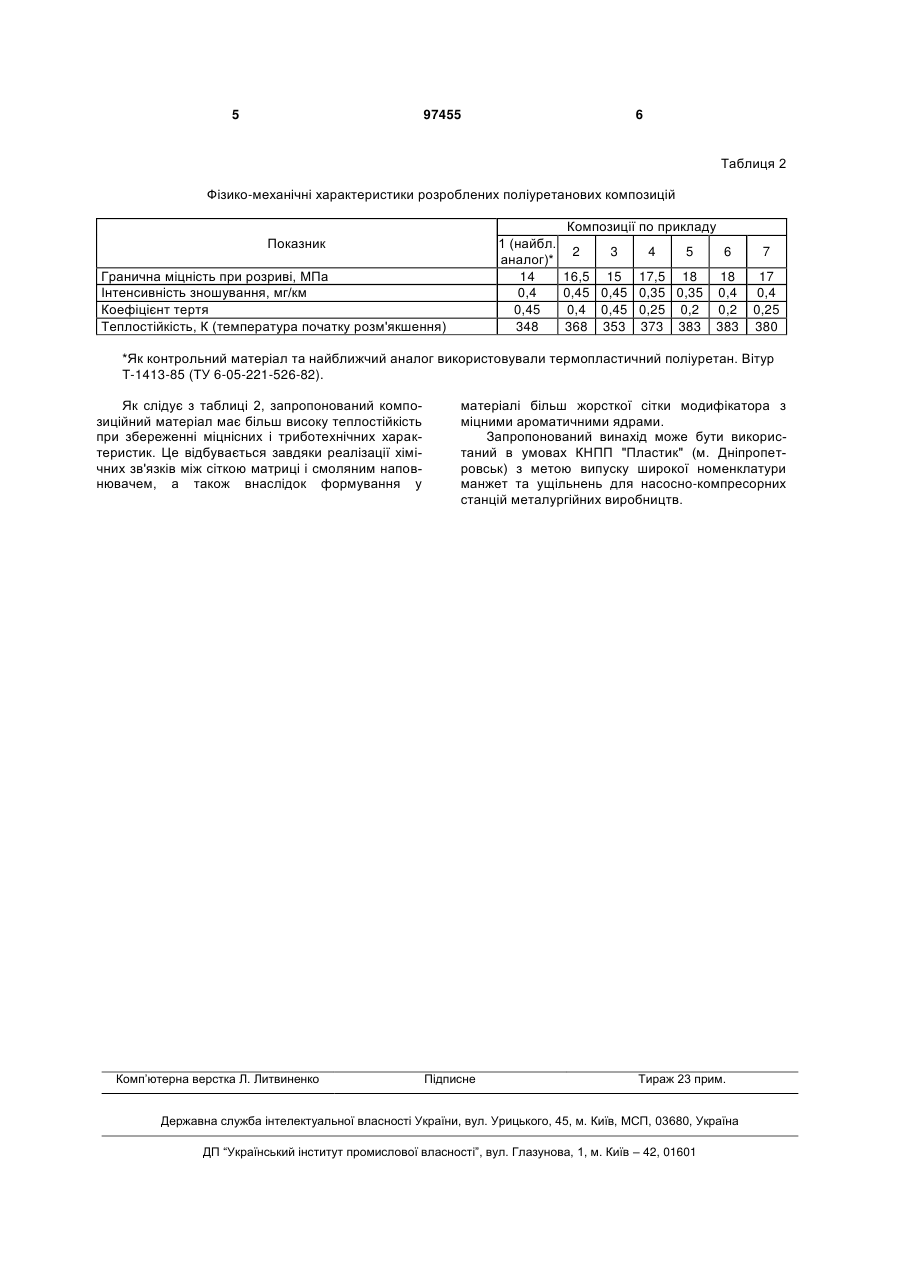 5 97455 6

Таблиця 2

Фізико-механічні характеристики розроблених поліуретанових композицій

| Показник | Композиції по прикладу | | | | | | |
|---|---|---|---|---|---|---|---|
| | 1 (найбл. аналог)* | 2 | 3 | 4 | 5 | 6 | 7 |
| Гранична міцність при розриві, МПа | 14 | 16,5 | 15 | 17,5 | 18 | 18 | 17 |
| Інтенсивність зношування, мг/км | 0,4 | 0,45 | 0,45 | 0,35 | 0,35 | 0,4 | 0,4 |
| Коефіцієнт тертя | 0,45 | 0,4 | 0,45 | 0,25 | 0,2 | 0,2 | 0,25 |
| Теплостійкість, К (температура початку розм'якшення) | 348 | 368 | 353 | 373 | 383 | 383 | 380 |

*Як контрольний матеріал та найближчий аналог використовували термопластичний поліуретан. Вітур Т-1413-85 (ТУ 6-05-221-526-82).

Як слідує з таблиці 2, запропонований композиційний матеріал має більш високу теплостійкість при збереженні міцнісних і триботехнічних характеристик. Це відбувається завдяки реалізації хімічних зв'язків між сіткою матриці і смоляним наповнювачем, а також внаслідок формування у матеріалі більш жорсткої сітки модифікатора з міцними ароматичними ядрами.

Запропонований винахід може бути використаний в умовах КНПП "Пластик" (м. Дніпропетровськ) з метою випуску широкої номенклатури манжет та ущільнень для насосно-компресорних станцій металургійних виробництв.

Комп'ютерна верстка Л. Литвиненко Підписне Тираж 23 прим.

Державна служба інтелектуальної власності України, вул. Урицького, 45, м. Київ, МСП, 03680, Україна

ДП "Український інститут промислової власності", вул. Глазунова, 1, м. Київ – 42, 01601